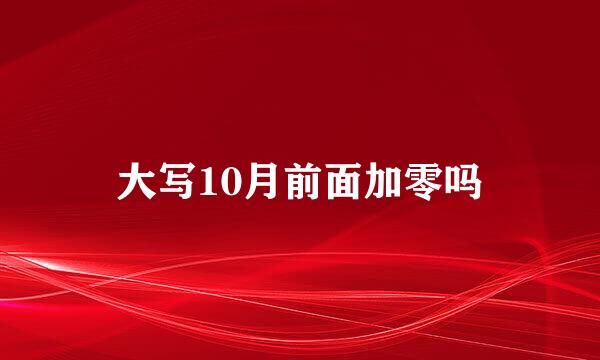 大写10月前面加零吗